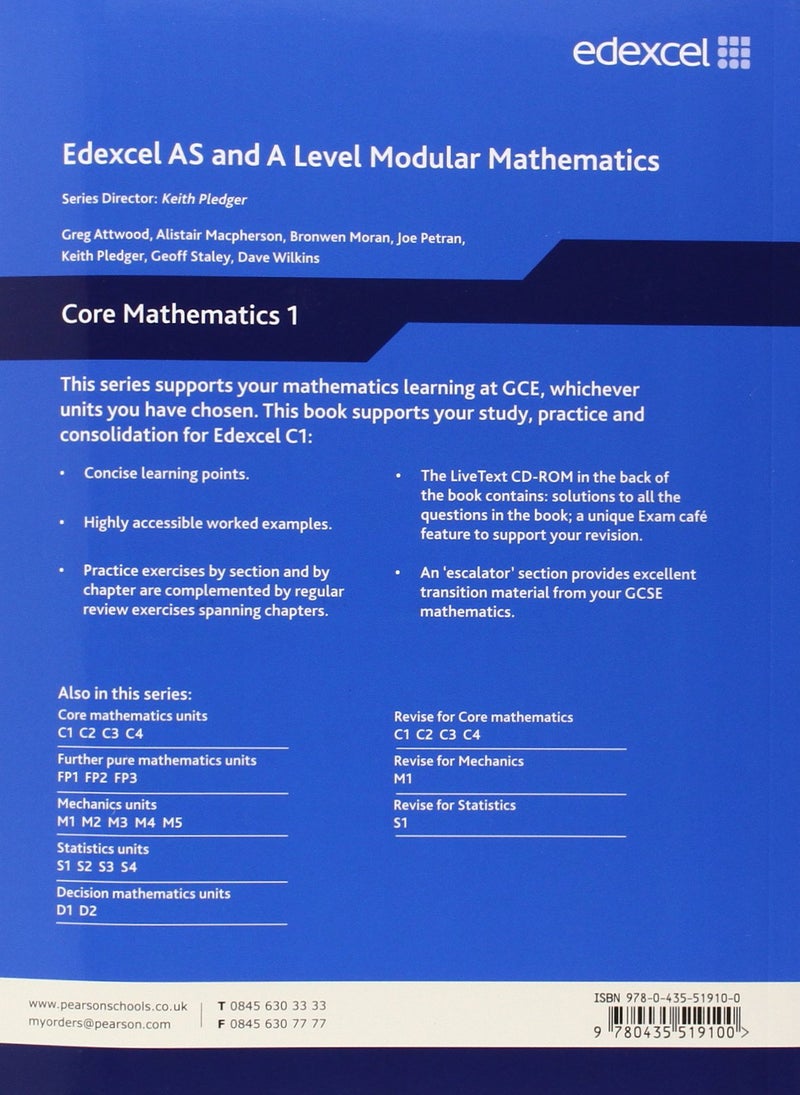 edexcel

Edexcel AS and A Level Modular Mathematics

Series Director: Keith Pledger

Greg Attwood, Alistair Macpherson, Bronwen Moran, Joe Petran, Keith Pledger, Geoff Staley, Dave Wilkins

Core Mathematics 1

This series supports your mathematics learning at GCE, whichever units you have chosen. This book supports your study, practice and consolidation for Edexcel C1:

• Concise learning points.

• Highly accessible worked examples.

• Practice exercises by section and by chapter are complemented by regular review exercises spanning chapters.

• The LiveText CD-ROM in the back of the book contains: solutions to all the questions in the book; a unique Exam café feature to support your revision.

• An 'escalator' section provides excellent transition material from your GCSE mathematics.

Also in this series:

Core mathematics units
C1 C2 C3 C4

Further pure mathematics units
FP1 FP2 FP3

Mechanics units
M1 M2 M3 M4 M5

Statistics units
S1 S2 S3 S4

Decision mathematics units
D1 D2

Revise for Core mathematics
C1 C2 C3 C4

Revise for Mechanics
M1

Revise for Statistics
S1

www.pearsonschools.co.uk
myorders@pearson.com

T 0845 630 33 33
F 0845 630 77 77

ISBN 978-0-435-51910-0

9 780435 519100 >